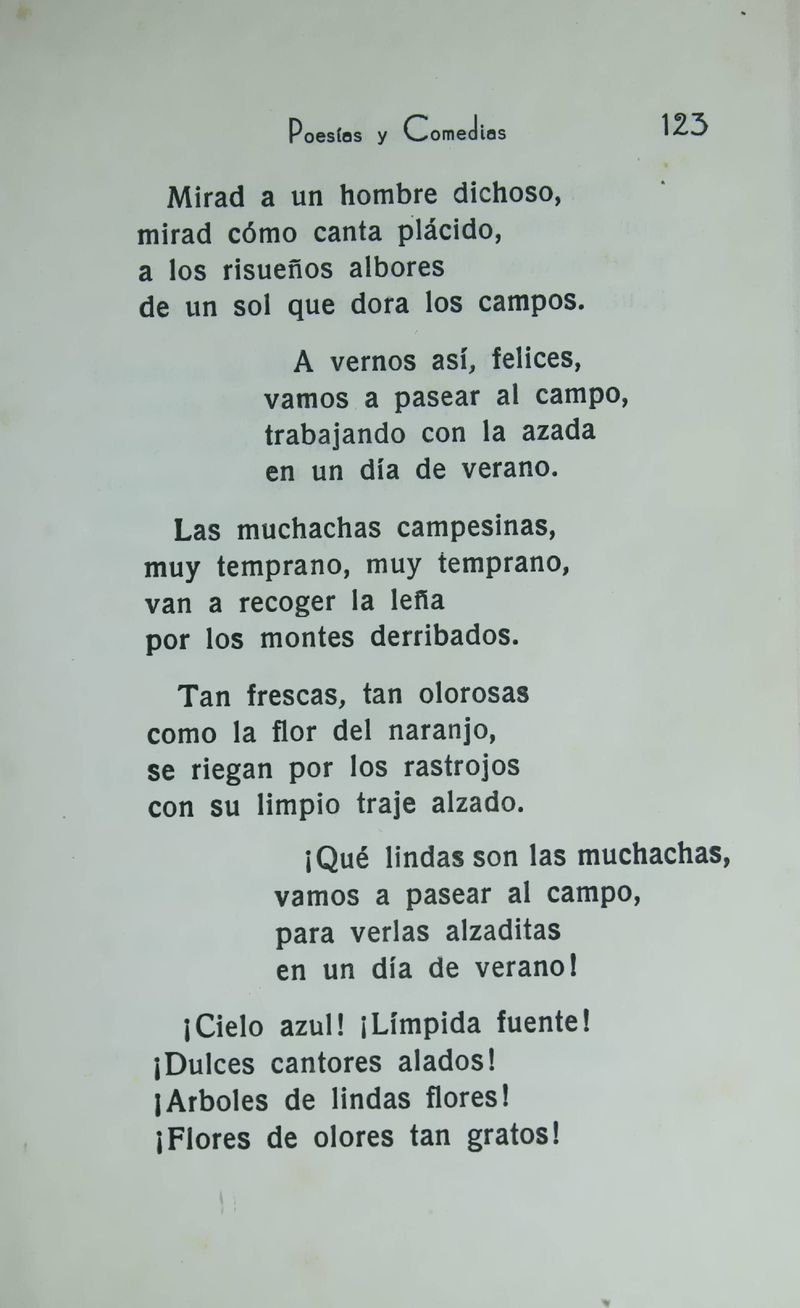 Poesías y Comedias 123

Mirad a un hombre dichoso,
mirad cómo canta plácido,
a los risueños albores
de un sol que dora los campos.

A vernos así, felices,
vamos a pasear al campo,
trabajando con la azada
en un día de verano.

Las muchachas campesinas,
muy temprano, muy temprano,
van a recoger la leña
por los montes derribados.

Tan frescas, tan olorosas
como la flor del naranjo,
se riegan por los rastrojos
con su limpio traje alzado.

¡Qué lindas son las muchachas,
vamos a pasear al campo,
para verlas alzaditas
en un día de verano!

¡Cielo azul! ¡Límpida fuente!
¡Dulces cantores alados!
¡Arboles de lindas flores!
¡Flores de olores tan gratos!